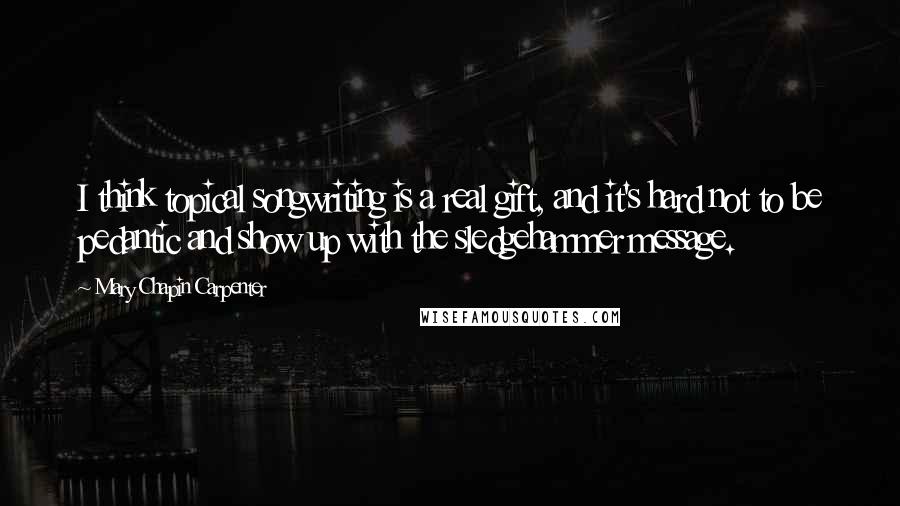 I think topical songwriting is a real gift, and it's hard not to be pedantic and show up with the sledgehammer message.

~ Mary Chapin Carpenter

WISEFAMOUSQUOTES.COM